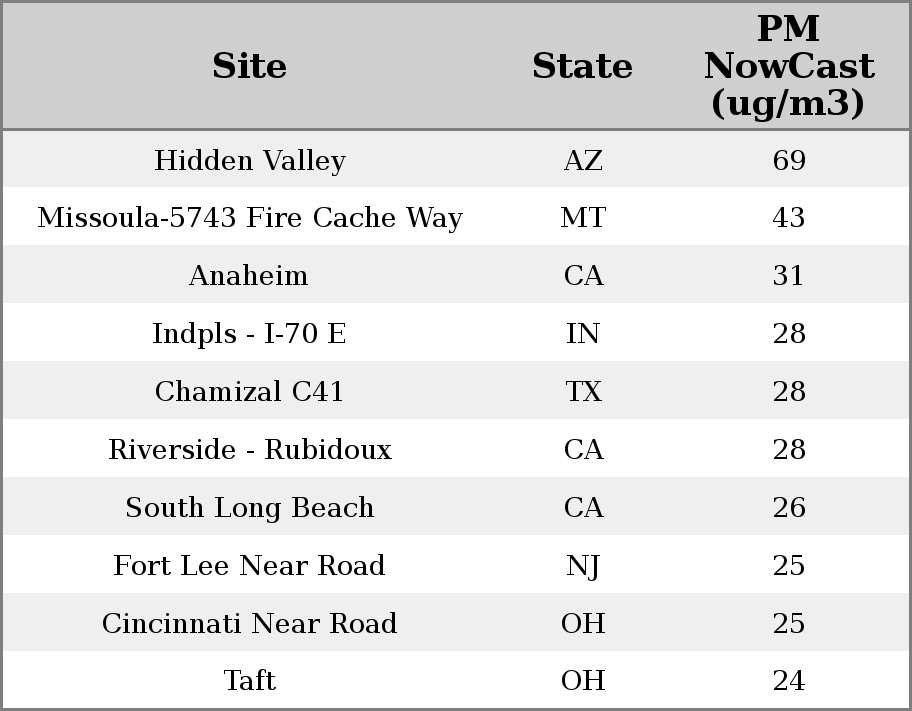 | Site | State | PM NowCast (ug/m3) |
|---|---|---|
| Hidden Valley | AZ | 69 |
| Missoula-5743 Fire Cache Way | MT | 43 |
| Anaheim | CA | 31 |
| Indpls - I-70 E | IN | 28 |
| Chamizal C41 | TX | 28 |
| Riverside - Rubidoux | CA | 28 |
| South Long Beach | CA | 26 |
| Fort Lee Near Road | NJ | 25 |
| Cincinnati Near Road | OH | 25 |
| Taft | OH | 24 |